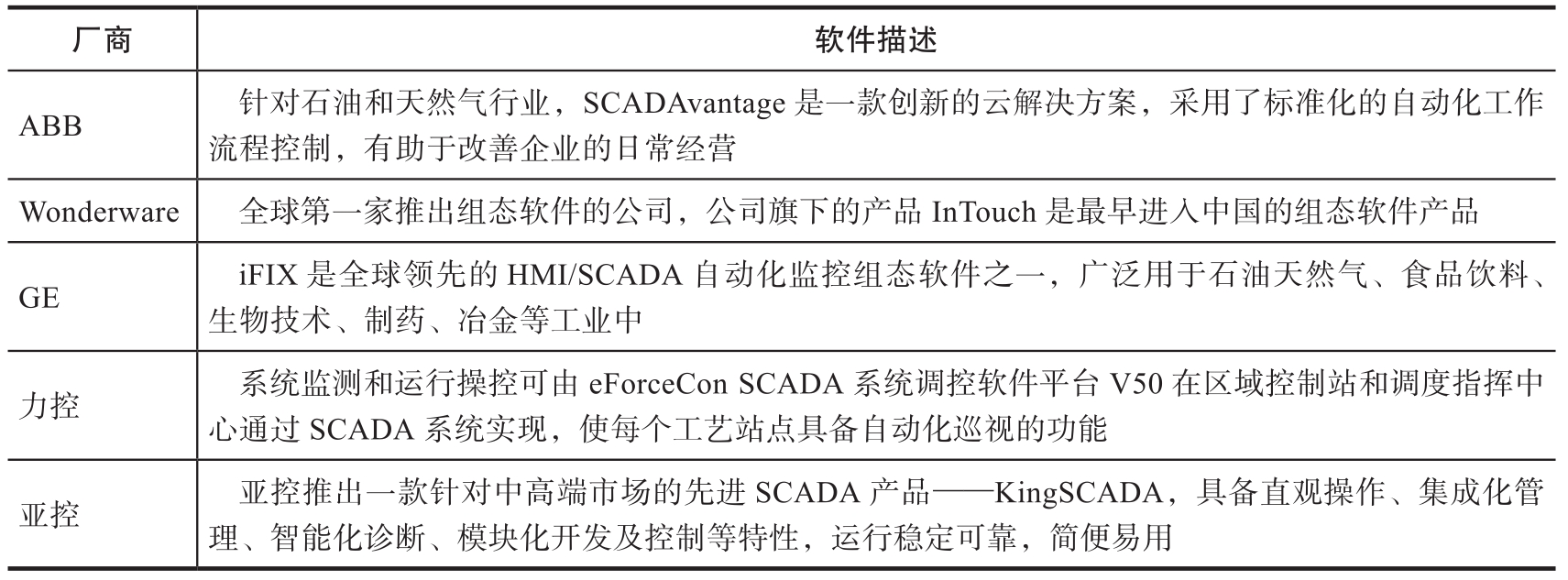 | 厂商 | 软件描述 |
|---|---|
| ABB | 针对石油和天然气行业，SCADAvantage是一款创新的云解决方案，采用了标准化的自动化工作流程控制，有助于改善企业的日常经营 |
| Wonderware | 全球第一家推出组态软件的公司，公司旗下的产品InTouch是最早进入中国的组态软件产品 |
| GE | iFIX是全球领先的HMI/SCADA自动化监控组态软件之一，广泛用于石油天然气、食品饮料、生物技术、制药、冶金等工业中 |
| 力控 | 系统监测和运行操控可由eForceCon SCADA系统调控软件平台V50在区域控制站和调度指挥中心通过SCADA系统实现，使每个工艺站点具备自动化巡视的功能 |
| 亚控 | 亚控推出一款针对中高端市场的先进SCADA产品——KingSCADA，具备直观操作、集成化管理、智能化诊断、模块化开发及控制等特性，运行稳定可靠，简便易用 |